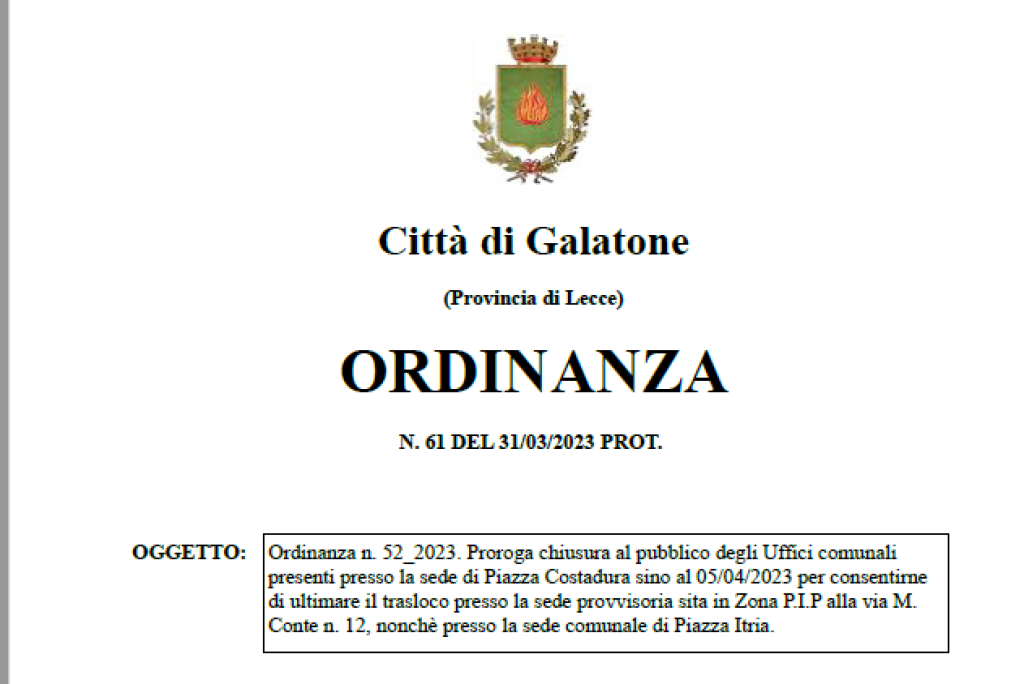 Città di Galatone

(Provincia di Lecce)

ORDINANZA

N. 61 DEL 31/03/2023 PROT.

OGGETTO: Ordinanza n. 52_2023. Proroga chiusura al pubblico degli Uffici comunali presenti presso la sede di Piazza Costadura sino al 05/04/2023 per consentirne di ultimare il trasloco presso la sede provvisoria sita in Zona P.I.P alla via M. Conte n. 12, nonchè presso la sede comunale di Piazza Itria.